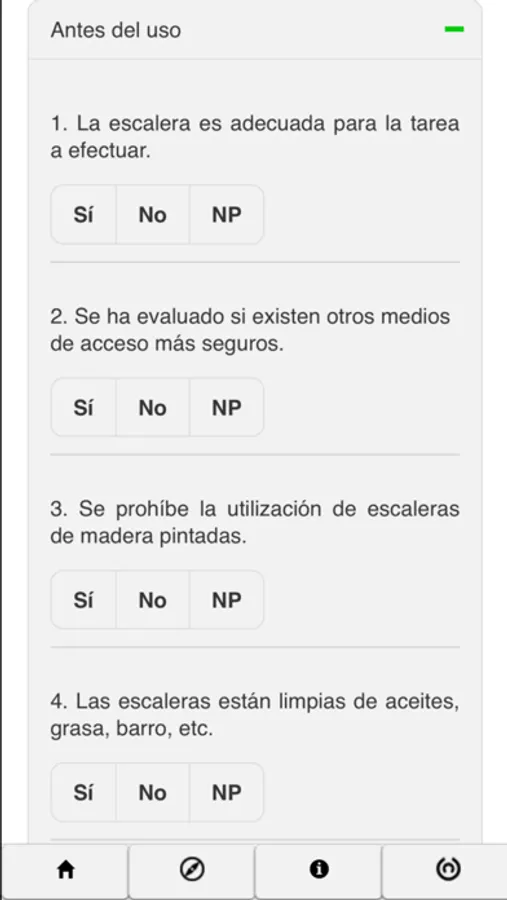 Antes del uso

1. La escalera es adecuada para la tarea a efectuar.

Sí No NP

2. Se ha evaluado si existen otros medios de acceso más seguros.

Sí No NP

3. Se prohíbe la utilización de escaleras de madera pintadas.

Sí No NP

4. Las escaleras están limpias de aceites, grasa, barro, etc.

Sí No NP